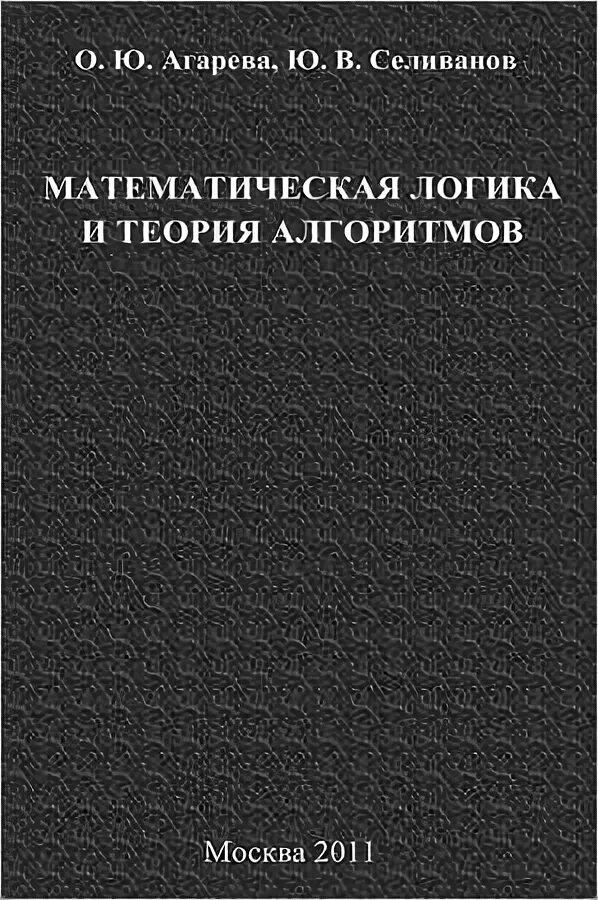 О. Ю. Агарева, Ю. В. Селиванов

МАТЕМАТИЧЕСКАЯ ЛОГИКА И ТЕОРИЯ АЛГОРИТМОВ

Москва 2011